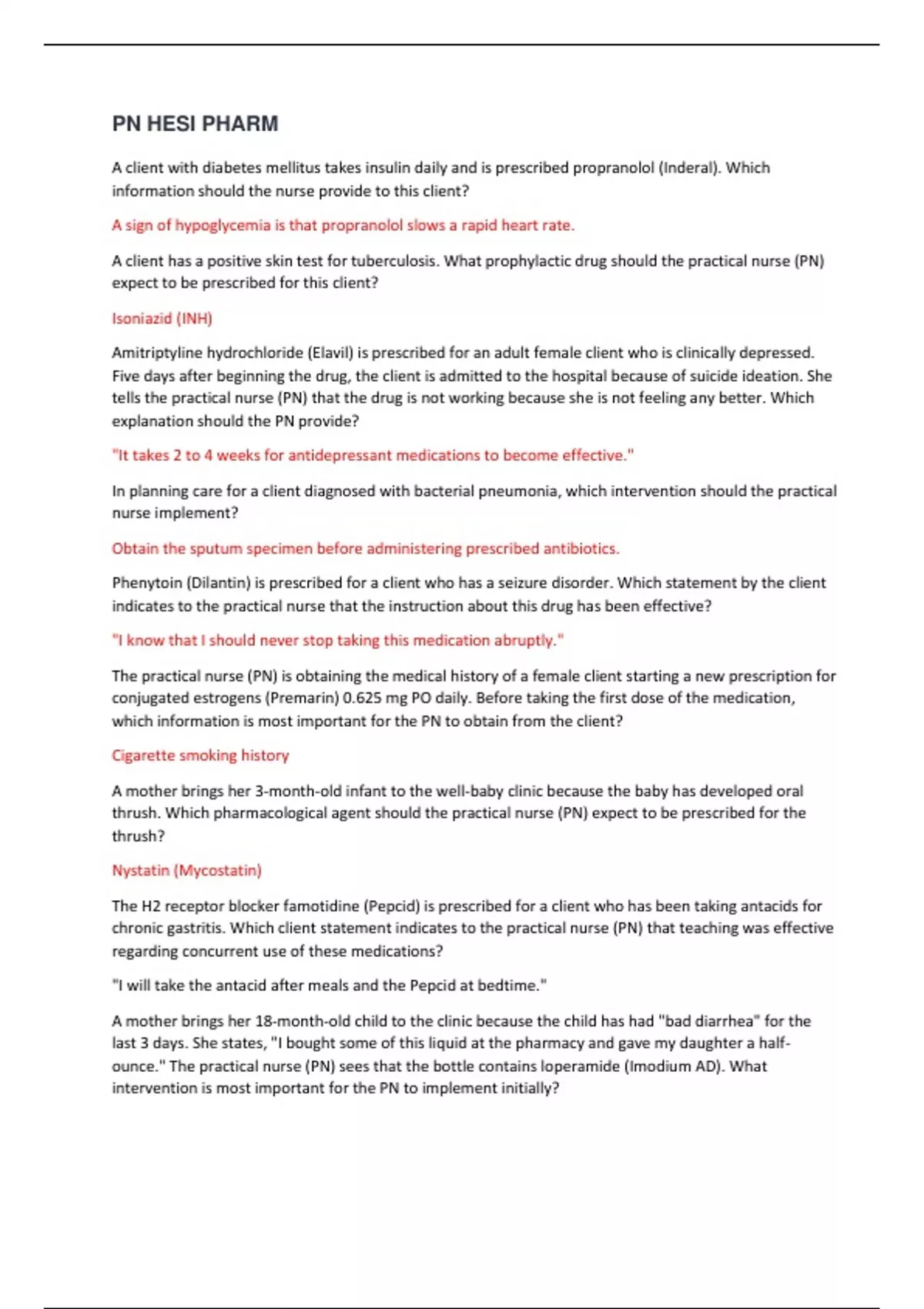 PN HESI PHARM

A client with diabetes mellitus takes insulin daily and is prescribed propranolol (Inderal). Which information should the nurse provide to this client?

A sign of hypoglycemia is that propranolol slows a rapid heart rate.

A client has a positive skin test for tuberculosis. What prophylactic drug should the practical nurse (PN) expect to be prescribed for this client?

Isoniazid (INH)

Amitriptyline hydrochloride (Elavil) is prescribed for an adult female client who is clinically depressed. Five days after beginning the drug, the client is admitted to the hospital because of suicide ideation. She tells the practical nurse (PN) that the drug is not working because she is not feeling any better. Which explanation should the PN provide?

"It takes 2 to 4 weeks for antidepressant medications to become effective."

In planning care for a client diagnosed with bacterial pneumonia, which intervention should the practical nurse implement?

Obtain the sputum specimen before administering prescribed antibiotics.

Phenytoin (Dilantin) is prescribed for a client who has a seizure disorder. Which statement by the client indicates to the practical nurse that the instruction about this drug has been effective?

"I know that I should never stop taking this medication abruptly."

The practical nurse (PN) is obtaining the medical history of a female client starting a new prescription for conjugated estrogens (Premarin) 0.625 mg PO daily. Before taking the first dose of the medication, which information is most important for the PN to obtain from the client?

Cigarette smoking history

A mother brings her 3-month-old infant to the well-baby clinic because the baby has developed oral thrush. Which pharmacological agent should the practical nurse (PN) expect to be prescribed for the thrush?

Nystatin (Mycostatin)

The H2 receptor blocker famotidine (Pepcid) is prescribed for a client who has been taking antacids for chronic gastritis. Which client statement indicates to the practical nurse (PN) that teaching was effective regarding concurrent use of these medications?

"I will take the antacid after meals and the Pepcid at bedtime."

A mother brings her 18-month-old child to the clinic because the child has had "bad diarrhea" for the last 3 days. She states, "I bought some of this liquid at the pharmacy and gave my daughter a half-ounce." The practical nurse (PN) sees that the bottle contains loperamide (Imodium AD). What intervention is most important for the PN to implement initially?